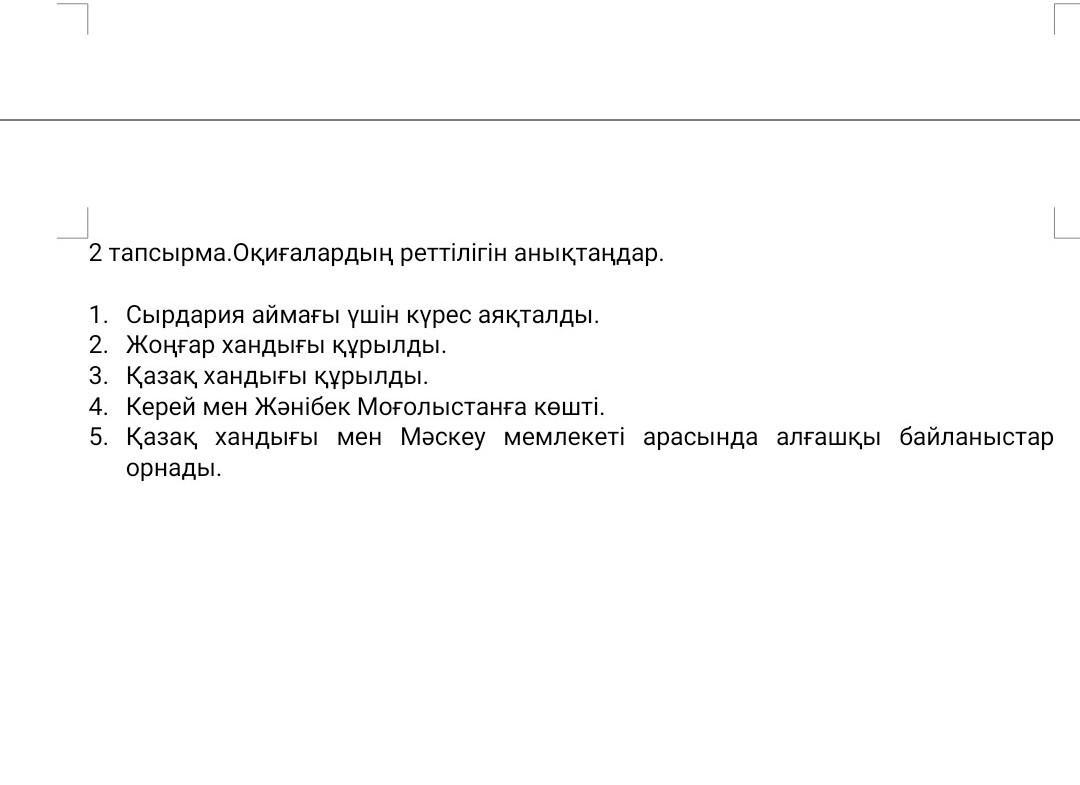 2 тапсырма.Оқиғалардың реттілігін анықтаңдар.

1. Сырдария аймағы үшін күрес аяқталды.
2. Жоңғар хандығы құрылды.
3. Қазақ хандығы құрылды.
4. Керей мен Жәнібек Моғолыстанға көшті.
5. Қазақ хандығы мен Мәскеу мемлекеті арасында алғашқы байланыстар орнады.